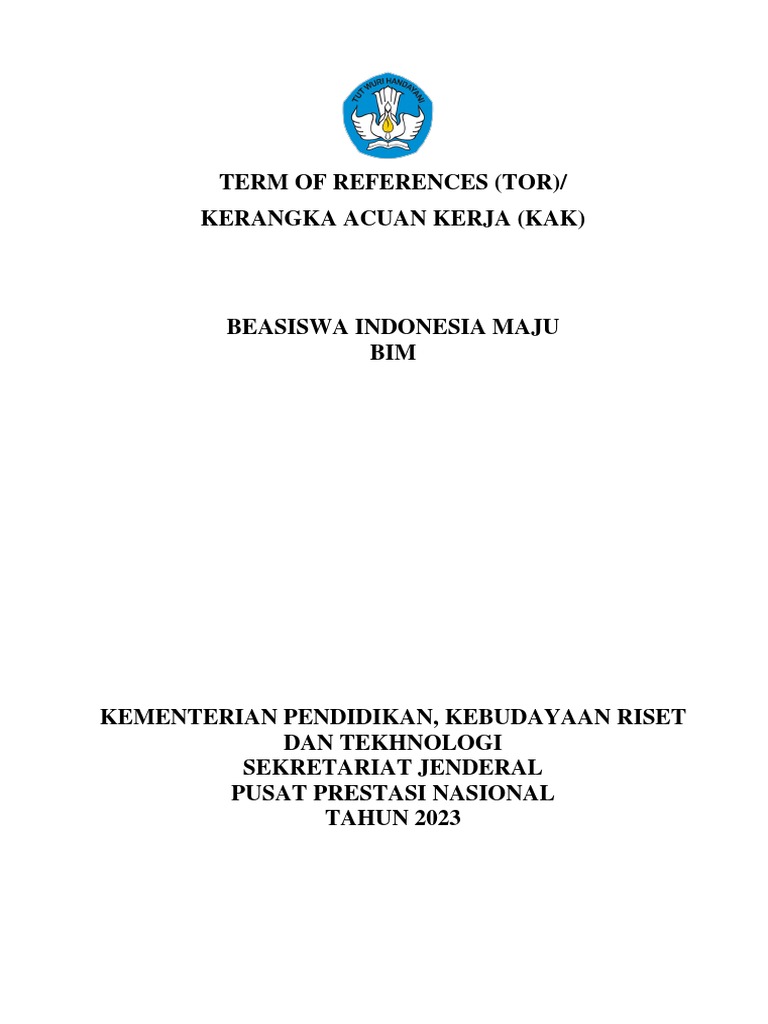 TUT WURI HANDAYANI

TERM OF REFERENCES (TOR)/
KERANGKA ACUAN KERJA (KAK)

BEASISWA INDONESIA MAJU
BIM

KEMENTERIAN PENDIDIKAN, KEBUDAYAAN RISET
DAN TEKHNOLOGI
SEKRETARIAT JENDERAL
PUSAT PRESTASI NASIONAL
TAHUN 2023